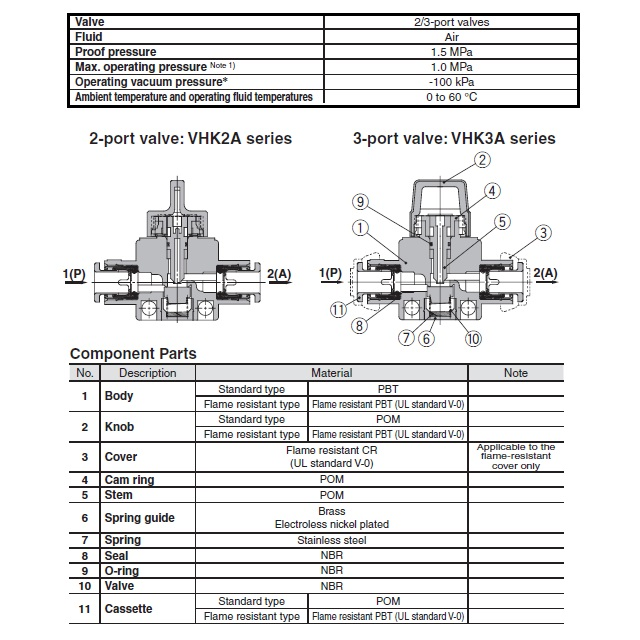 | Valve | 2/3-port valves |
|---|---|
| Fluid | Air |
| Proof pressure | 1.5 MPa |
| Max. operating pressure Note 1) | 1.0 MPa |
| Operating vacuum pressure* | -100 kPa |
| Ambient temperature and operating fluid temperatures | 0 to 60 °C |

2-port valve: VHK2A series

1(P)
2(A)

3-port valve: VHK3A series

2
9
4
1
5
3
1(P)
2(A)
11
8
7
6
10

Component Parts

| No. | Description | Material | | Note |
|---|---|---|---|---|
| 1 | Body | Standard type | PBT | |
| | | Flame resistant type | Flame resistant PBT (UL standard V-0) | |
| 2 | Knob | Standard type | POM | |
| | | Flame resistant type | Flame resistant PBT (UL standard V-0) | |
| 3 | Cover | Flame resistant CR (UL standard V-0) | | Applicable to the flame-resistant cover only |
| 4 | Cam ring | POM | | |
| 5 | Stem | POM | | |
| 6 | Spring guide | Brass Electroless nickel plated | | |
| 7 | Spring | Stainless steel | | |
| 8 | Seal | NBR | | |
| 9 | O-ring | NBR | | |
| 10 | Valve | NBR | | |
| 11 | Cassette | Standard type | POM | |
| | | Flame resistant type | Flame resistant PBT (UL standard V-0) | |